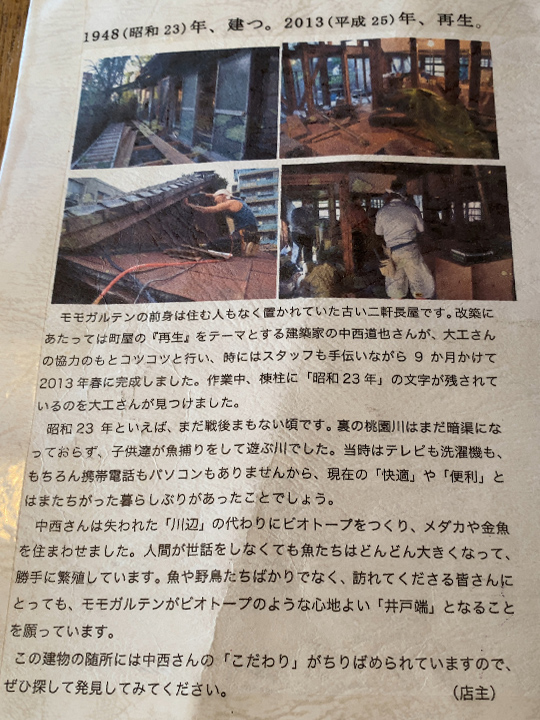 1948(昭和23)年、建つ。2013(平成25)年、再生。

モモガルテンの前身は住む人もなく置かれていた古い二軒長屋です。改築にあたっては町屋の『再生』をテーマとする建築家の中西道也さんが、大工さんの協力のもとコツコツと行い、時にはスタッフも手伝いながら9か月かけて2013年春に完成しました。作業中、棟柱に「昭和23年」の文字が残されているのを大工さんが見つけました。

昭和23年といえば、まだ戦後まもない頃です。裏の桃園川はまだ暗渠になっておらず、子供達が魚捕りをして遊ぶ川でした。当時はテレビも洗濯機も、もちろん携帯電話もパソコンもありませんから、現在の「快適」や「便利」とはまたちがった暮らしぶりがあったことでしょう。

中西さんは失われた「川辺」の代わりにビオトープをつくり、メダカや金魚を住まわせました。人間が世話をしなくても魚たちはどんどん大きくなって、勝手に繁殖しています。魚や野鳥たちばかりでなく、訪れてくださる皆さんにとっても、モモガルテンがビオトープのような心地よい「井戸端」となることを願っています。

この建物の随所には中西さんの「こだわり」がちりばめられていますので、ぜひ探して発見してみてください。

(店主)